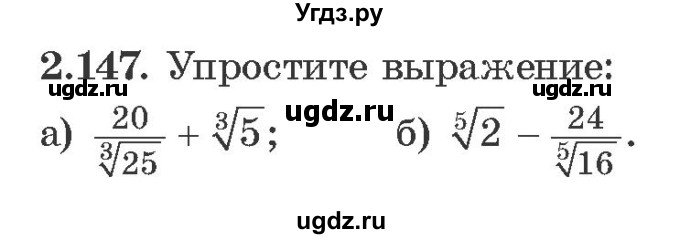 Угдз.ру

2.147. Упростите выражение:

ugdz.ru ugdz.ru

а) $\frac{20}{\sqrt[3]{25}} + \sqrt[3]{5}$; ugdz.ru б) $\sqrt[5]{2} - \frac{24}{\sqrt[5]{16}}$.

ugdz.ru